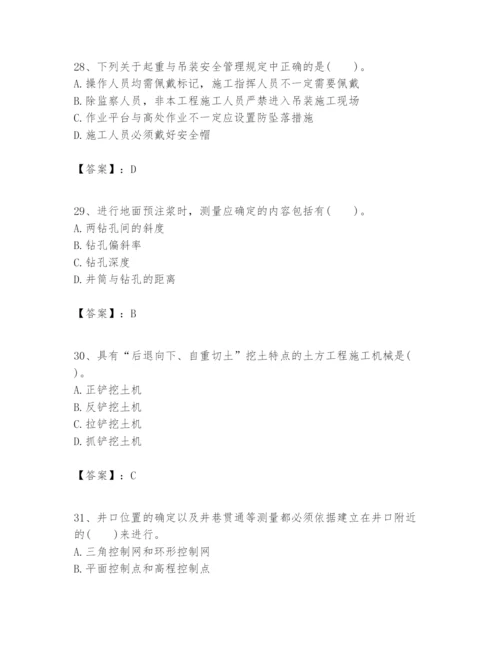 28、下列关于起重与吊装安全管理规定中正确的是(　　)。
A. 操作人员均需佩戴标记，施工指挥人员不一定需要佩戴
B. 除监察人员，非本工程施工人员严禁进入吊装施工现场
C. 作业平台与高处作业不一定应设置防坠落措施
D. 施工人员必须戴好安全帽

【答案】：D

29、进行地面预注浆时，测量应确定的内容包括有(　　)。
A. 两钻孔间的斜度
B. 钻孔偏斜率
C. 钻孔深度
D. 井筒与钻孔的距离

【答案】：B

30、具有“后退向下、自重切土”挖土特点的土方工程施工机械是(　　)。
A. 正铲挖土机
B. 反铲挖土机
C. 拉铲挖土机
D. 抓铲挖土机

【答案】：C

31、井口位置的确定以及井巷贯通等测量都必须依据建立在井口附近的(　　)来进行。
A. 三角控制网和环形控制网
B. 平面控制点和高程控制点